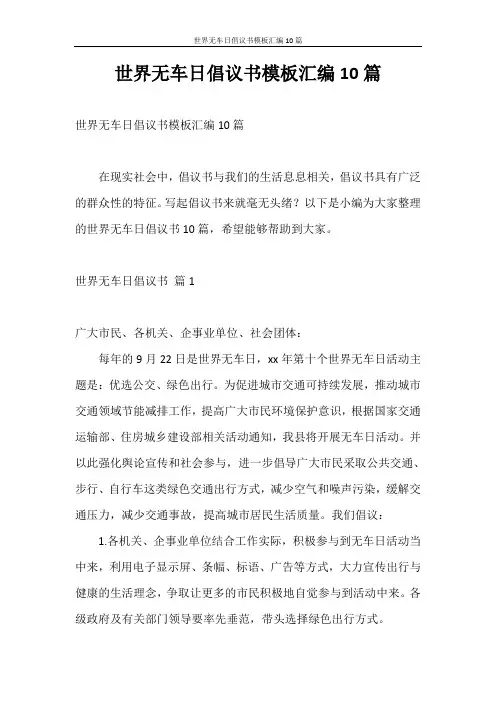 世界无车日倡议书模板汇编10篇

世界无车日倡议书模板汇编10篇

世界无车日倡议书模板汇编10篇

在现实社会中，倡议书与我们的生活息息相关，倡议书具有广泛的群众性的特征。写起倡议书来就毫无头绪？以下是小编为大家整理的世界无车日倡议书10篇，希望能够帮助到大家。

世界无车日倡议书 篇1

广大市民、各机关、企事业单位、社会团体：

每年的9月22日是世界无车日，xx年第十个世界无车日活动主题是：优选公交、绿色出行。为促进城市交通可持续发展，推动城市交通领域节能减排工作，提高广大市民环境保护意识，根据国家交通运输部、住房城乡建设部相关活动通知，我县将开展无车日活动。并以此强化舆论宣传和社会参与，进一步倡导广大市民采取公共交通、步行、自行车这类绿色交通出行方式，减少空气和噪声污染，缓解交通压力，减少交通事故，提高城市居民生活质量。我们倡议：

1.各机关、企事业单位结合工作实际，积极参与到无车日活动当中来，利用电子显示屏、条幅、标语、广告等方式，大力宣传出行与健康的生活理念，争取让更多的市民积极地自觉参与到活动中来。各级政府及有关部门领导要率先垂范，带头选择绿色出行方式。